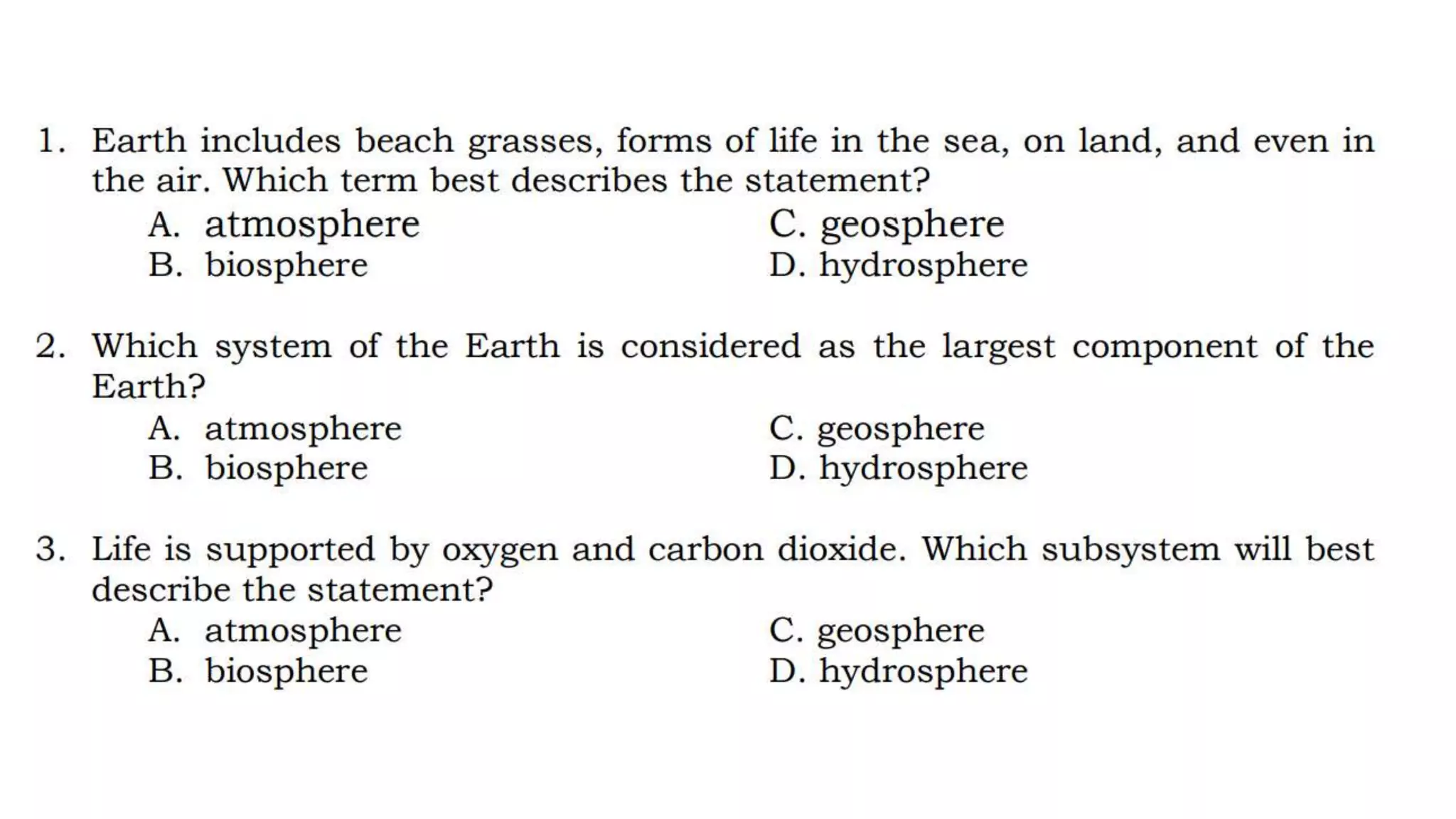 1. Earth includes beach grasses, forms of life in the sea, on land, and even in the air. Which term best describes the statement?
A. atmosphere
B. biosphere
C. geosphere
D. hydrosphere

2. Which system of the Earth is considered as the largest component of the Earth?
A. atmosphere
B. biosphere
C. geosphere
D. hydrosphere

3. Life is supported by oxygen and carbon dioxide. Which subsystem will best describe the statement?
A. atmosphere
B. biosphere
C. geosphere
D. hydrosphere